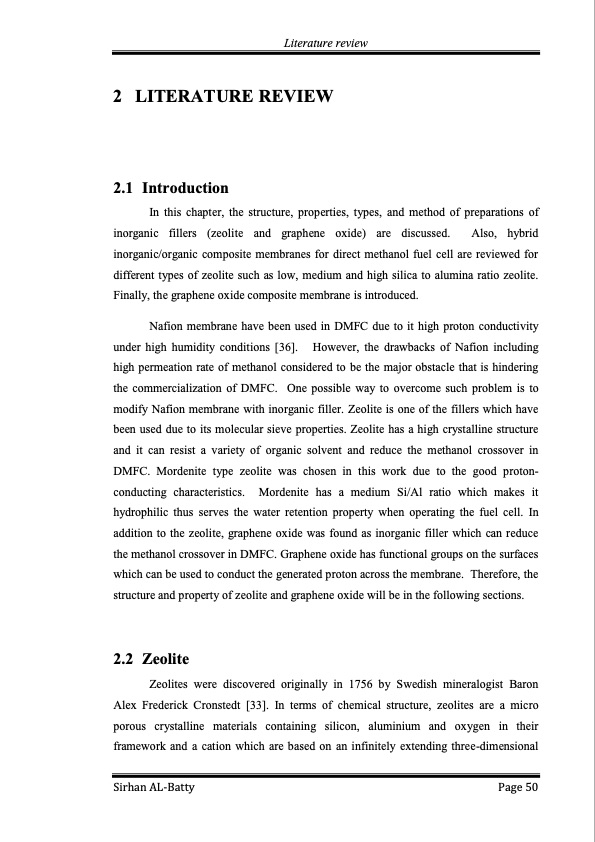 Literature review

2 LITERATURE REVIEW

2.1 Introduction

In this chapter, the structure, properties, types, and method of preparations of inorganic fillers (zeolite and graphene oxide) are discussed. Also, hybrid inorganic/organic composite membranes for direct methanol fuel cell are reviewed for different types of zeolite such as low, medium and high silica to alumina ratio zeolite. Finally, the graphene oxide composite membrane is introduced.

Nafion membrane have been used in DMFC due to it high proton conductivity under high humidity conditions [36]. However, the drawbacks of Nafion including high permeation rate of methanol considered to be the major obstacle that is hindering the commercialization of DMFC. One possible way to overcome such problem is to modify Nafion membrane with inorganic filler. Zeolite is one of the fillers which have been used due to its molecular sieve properties. Zeolite has a high crystalline structure and it can resist a variety of organic solvent and reduce the methanol crossover in DMFC. Mordenite type zeolite was chosen in this work due to the good proton-conducting characteristics. Mordenite has a medium Si/Al ratio which makes it hydrophilic thus serves the water retention property when operating the fuel cell. In addition to the zeolite, graphene oxide was found as inorganic filler which can reduce the methanol crossover in DMFC. Graphene oxide has functional groups on the surfaces which can be used to conduct the generated proton across the membrane. Therefore, the structure and property of zeolite and graphene oxide will be in the following sections.

2.2 Zeolite

Zeolites were discovered originally in 1756 by Swedish mineralogist Baron Alex Frederick Cronstedt [33]. In terms of chemical structure, zeolites are a micro porous crystalline materials containing silicon, aluminium and oxygen in their framework and a cation which are based on an infinitely extending three-dimensional

Sirhan AL-Batty Page 50